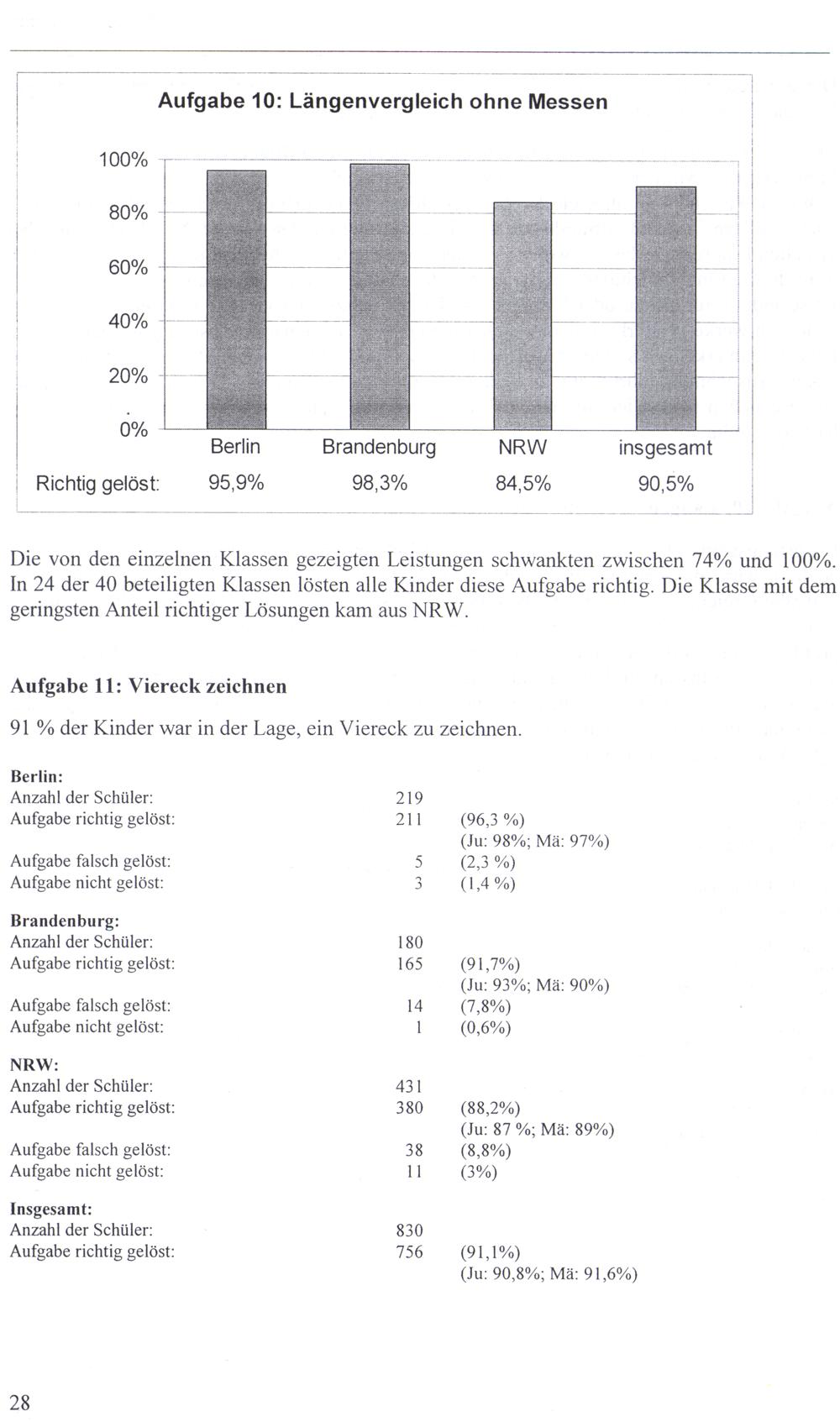 Aufgabe 10: Längenvergleich ohne Messen

100%
80%
60%
40%
20%
0%

| | Berlin | Brandenburg | NRW | insgesamt |
|---|---|---|---|---|
| Richtig gelöst: | 95,9% | 98,3% | 84,5% | 90,5% |

Die von den einzelnen Klassen gezeigten Leistungen schwankten zwischen 74% und 100%. In 24 der 40 beteiligten Klassen lösten alle Kinder diese Aufgabe richtig. Die Klasse mit dem geringsten Anteil richtiger Lösungen kam aus NRW.

Aufgabe 11: Viereck zeichnen

91 % der Kinder war in der Lage, ein Viereck zu zeichnen.

Berlin:
Anzahl der Schüler: 219
Aufgabe richtig gelöst: 211 (96,3 %)
(Ju: 98%; Mä: 97%)
Aufgabe falsch gelöst: 5 (2,3 %)
Aufgabe nicht gelöst: 3 (1,4 %)

Brandenburg:
Anzahl der Schüler: 180
Aufgabe richtig gelöst: 165 (91,7%)
(Ju: 93%; Mä: 90%)
Aufgabe falsch gelöst: 14 (7,8%)
Aufgabe nicht gelöst: 1 (0,6%)

NRW:
Anzahl der Schüler: 431
Aufgabe richtig gelöst: 380 (88,2%)
(Ju: 87 %; Mä: 89%)
Aufgabe falsch gelöst: 38 (8,8%)
Aufgabe nicht gelöst: 11 (3%)

Insgesamt:
Anzahl der Schüler: 830
Aufgabe richtig gelöst: 756 (91,1%)
(Ju: 90,8%; Mä: 91,6%)

28